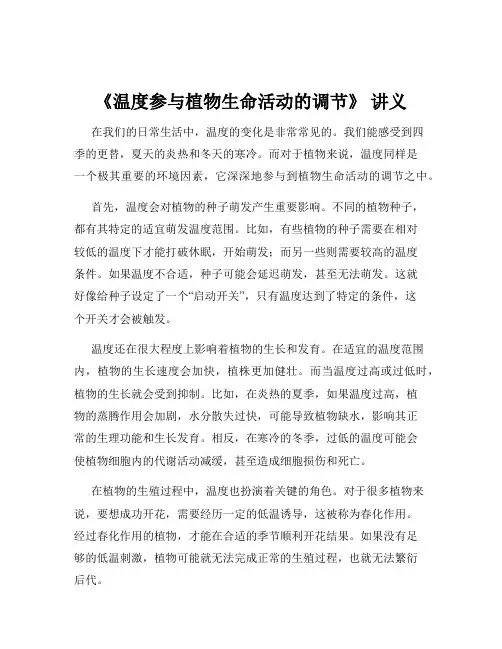 《温度参与植物生命活动的调节》 讲义

在我们的日常生活中，温度的变化是非常常见的。我们能感受到四季的更替，夏天的炎热和冬天的寒冷。而对于植物来说，温度同样是一个极其重要的环境因素，它深深地参与到植物生命活动的调节之中。

首先，温度会对植物的种子萌发产生重要影响。不同的植物种子，都有其特定的适宜萌发温度范围。比如，有些植物的种子需要在相对较低的温度下才能打破休眠，开始萌发；而另一些则需要较高的温度条件。如果温度不合适，种子可能会延迟萌发，甚至无法萌发。这就好像给种子设定了一个“启动开关”，只有温度达到了特定的条件，这个开关才会被触发。

温度还在很大程度上影响着植物的生长和发育。在适宜的温度范围内，植物的生长速度会加快，植株更加健壮。而当温度过高或过低时，植物的生长就会受到抑制。比如，在炎热的夏季，如果温度过高，植物的蒸腾作用会加剧，水分散失过快，可能导致植物缺水，影响其正常的生理功能和生长发育。相反，在寒冷的冬季，过低的温度可能会使植物细胞内的代谢活动减缓，甚至造成细胞损伤和死亡。

在植物的生殖过程中，温度也扮演着关键的角色。对于很多植物来说，要想成功开花，需要经历一定的低温诱导，这被称为春化作用。经过春化作用的植物，才能在合适的季节顺利开花结果。如果没有足够的低温刺激，植物可能就无法完成正常的生殖过程，也就无法繁衍后代。